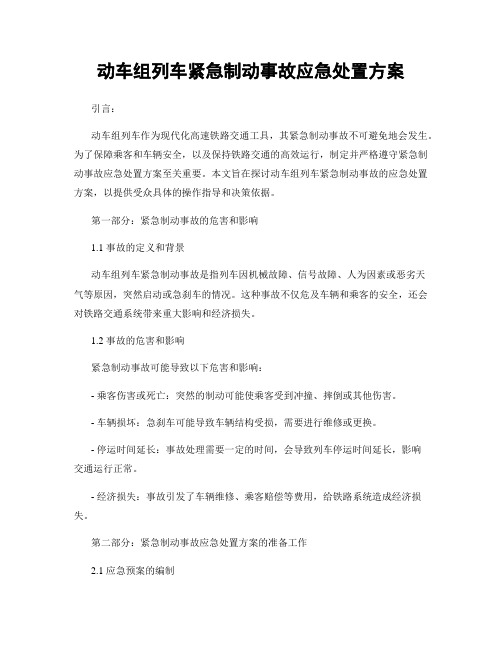 动车组列车紧急制动事故应急处置方案

引言：

动车组列车作为现代化高速铁路交通工具，其紧急制动事故不可避免地会发生。为了保障乘客和车辆安全，以及保持铁路交通的高效运行，制定并严格遵守紧急制动事故应急处置方案至关重要。本文旨在探讨动车组列车紧急制动事故的应急处置方案，以提供受众具体的操作指导和决策依据。

第一部分：紧急制动事故的危害和影响

1.1 事故的定义和背景

动车组列车紧急制动事故是指列车因机械故障、信号故障、人为因素或恶劣天气等原因，突然启动或急刹车的情况。这种事故不仅危及车辆和乘客的安全，还会对铁路交通系统带来重大影响和经济损失。

1.2 事故的危害和影响

紧急制动事故可能导致以下危害和影响：

- 乘客伤害或死亡：突然的制动可能使乘客受到冲撞、摔倒或其他伤害。

- 车辆损坏：急刹车可能导致车辆结构受损，需要进行维修或更换。

- 停运时间延长：事故处理需要一定的时间，会导致列车停运时间延长，影响交通运行正常。

- 经济损失：事故引发了车辆维修、乘客赔偿等费用，给铁路系统造成经济损失。

第二部分：紧急制动事故应急处置方案的准备工作

2.1 应急预案的编制